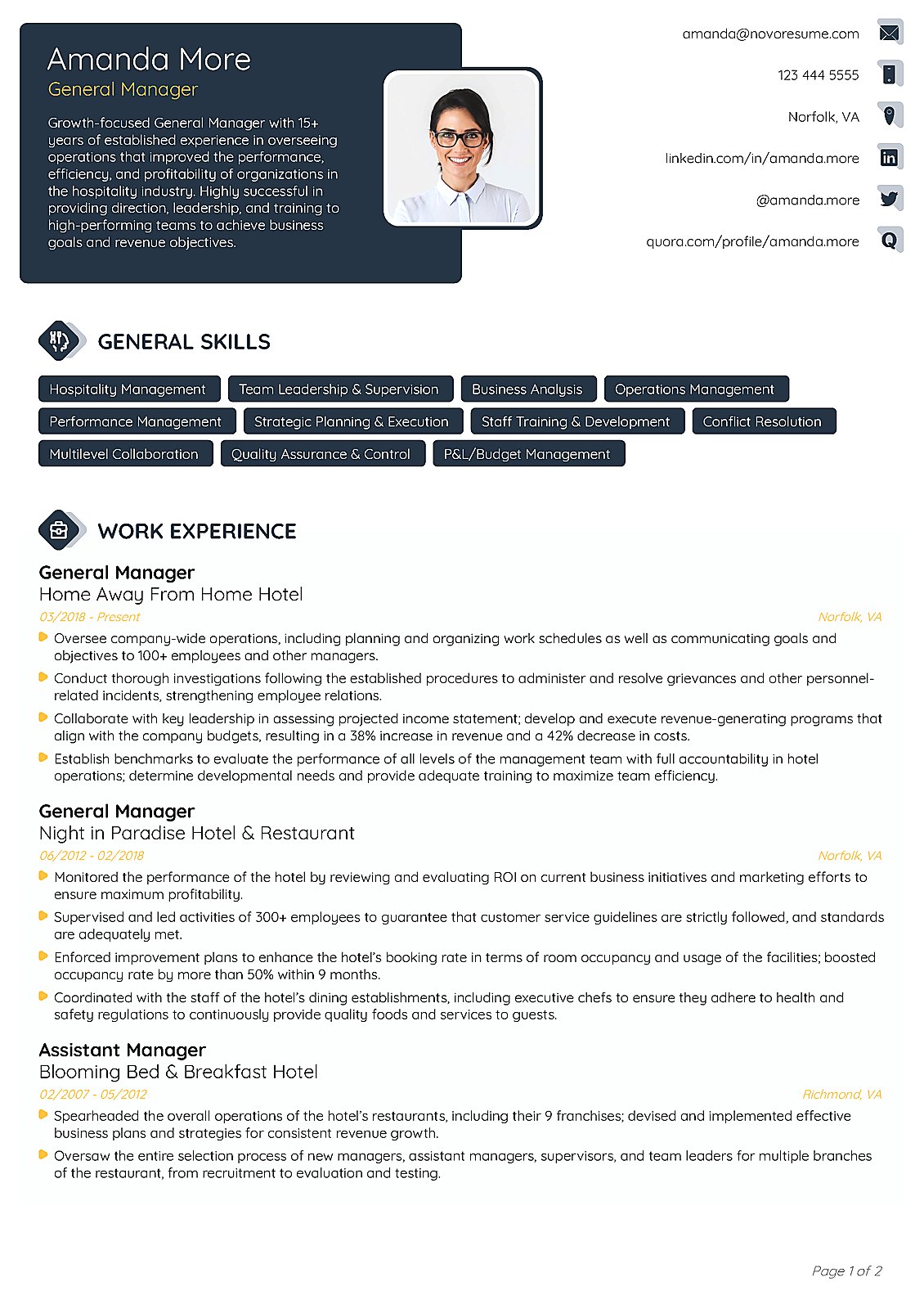 Amanda More
General Manager

Growth-focused General Manager with 15+ years of established experience in overseeing operations that improved the performance, efficiency, and profitability of organizations in the hospitality industry. Highly successful in providing direction, leadership, and training to high-performing teams to achieve business goals and revenue objectives.

amanda@novoresume.com
123 444 5555
Norfolk, VA
linkedin.com/in/amanda.more
@amanda.more
quora.com/profile/amanda.more

GENERAL SKILLS

Hospitality Management
Team Leadership & Supervision
Business Analysis
Operations Management
Performance Management
Strategic Planning & Execution
Staff Training & Development
Conflict Resolution
Multilevel Collaboration
Quality Assurance & Control
P&L/Budget Management

WORK EXPERIENCE

General Manager
Home Away From Home Hotel
03/2018 - Present
Norfolk, VA
• Oversee company-wide operations, including planning and organizing work schedules as well as communicating goals and objectives to 100+ employees and other managers.
• Conduct thorough investigations following the established procedures to administer and resolve grievances and other personnel-related incidents, strengthening employee relations.
• Collaborate with key leadership in assessing projected income statement; develop and execute revenue-generating programs that align with the company budgets, resulting in a 38% increase in revenue and a 42% decrease in costs.
• Establish benchmarks to evaluate the performance of all levels of the management team with full accountability in hotel operations; determine developmental needs and provide adequate training to maximize team efficiency.

General Manager
Night in Paradise Hotel & Restaurant
06/2012 - 02/2018
Norfolk, VA
• Monitored the performance of the hotel by reviewing and evaluating ROI on current business initiatives and marketing efforts to ensure maximum profitability.
• Supervised and led activities of 300+ employees to guarantee that customer service guidelines are strictly followed, and standards are adequately met.
• Enforced improvement plans to enhance the hotel's booking rate in terms of room occupancy and usage of the facilities; boosted occupancy rate by more than 50% within 9 months.
• Coordinated with the staff of the hotel's dining establishments, including executive chefs to ensure they adhere to health and safety regulations to continuously provide quality foods and services to guests.

Assistant Manager
Blooming Bed & Breakfast Hotel
02/2007 - 05/2012
Richmond, VA
• Spearheaded the overall operations of the hotel's restaurants, including their 9 franchises; devised and implemented effective business plans and strategies for consistent revenue growth.
• Oversaw the entire selection process of new managers, assistant managers, supervisors, and team leaders for multiple branches of the restaurant, from recruitment to evaluation and testing.

Page 1 of 2